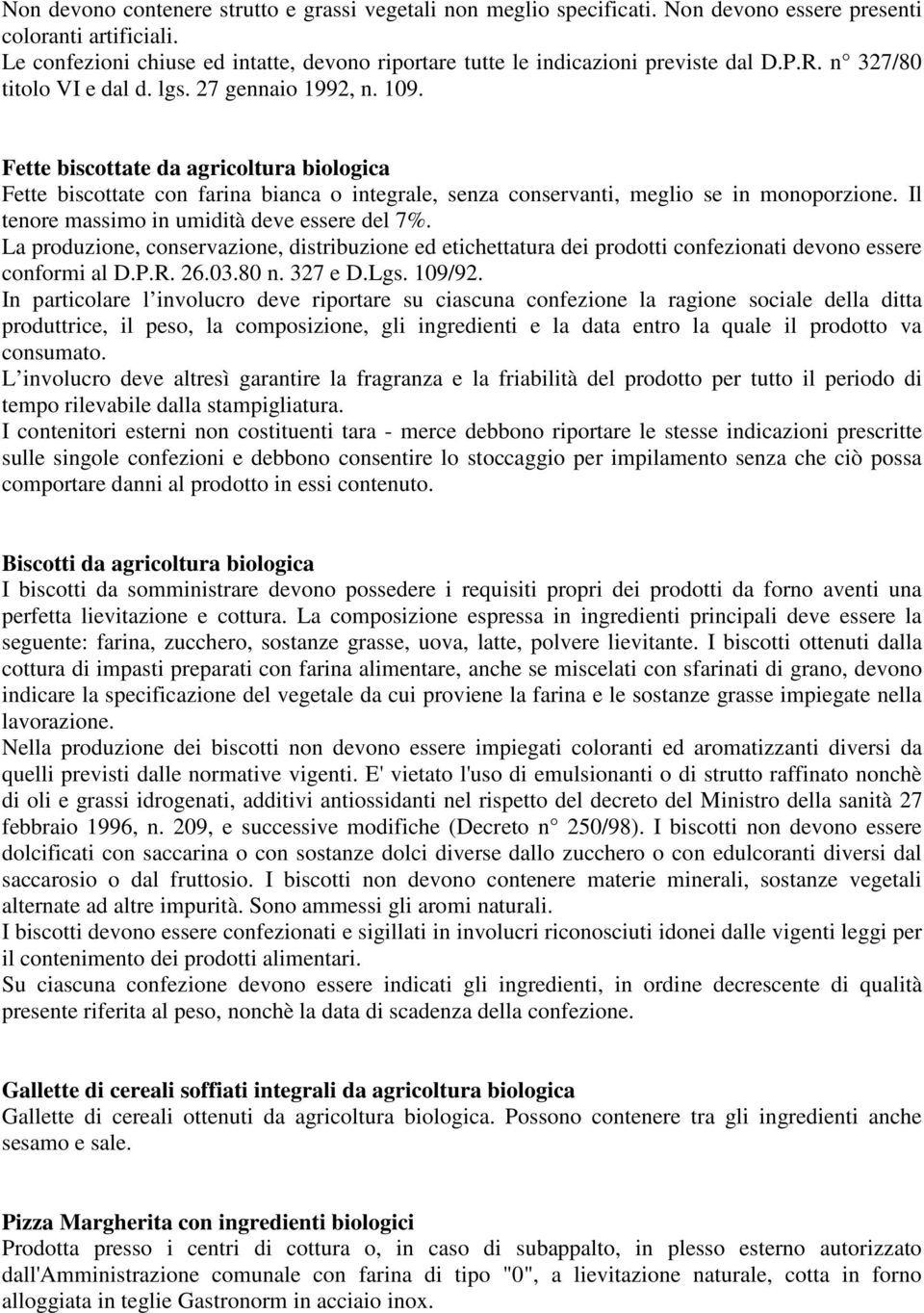 Non devono contenere strutto e grassi vegetali non meglio specificati. Non devono essere presenti coloranti artificiali.
Le confezioni chiuse ed intatte, devono riportare tutte le indicazioni previste dal D.P.R. n° 327/80 titolo VI e dal d. lgs. 27 gennaio 1992, n. 109.

Fette biscottate da agricoltura biologica
Fette biscottate con farina bianca o integrale, senza conservanti, meglio se in monoporzione. Il tenore massimo in umidità deve essere del 7%.
La produzione, conservazione, distribuzione ed etichettatura dei prodotti confezionati devono essere conformi al D.P.R. 26.03.80 n. 327 e D.Lgs. 109/92.
In particolare l'involucro deve riportare su ciascuna confezione la ragione sociale della ditta produttrice, il peso, la composizione, gli ingredienti e la data entro la quale il prodotto va consumato.
L'involucro deve altresì garantire la fragranza e la friabilità del prodotto per tutto il periodo di tempo rilevabile dalla stampigliatura.
I contenitori esterni non costituenti tara - merce debbono riportare le stesse indicazioni prescritte sulle singole confezioni e debbono consentire lo stoccaggio per impilamento senza che ciò possa comportare danni al prodotto in essi contenuto.

Biscotti da agricoltura biologica
I biscotti da somministrare devono possedere i requisiti propri dei prodotti da forno aventi una perfetta lievitazione e cottura. La composizione espressa in ingredienti principali deve essere la seguente: farina, zucchero, sostanze grasse, uova, latte, polvere lievitante. I biscotti ottenuti dalla cottura di impasti preparati con farina alimentare, anche se miscelati con sfarinati di grano, devono indicare la specificazione del vegetale da cui proviene la farina e le sostanze grasse impiegate nella lavorazione.
Nella produzione dei biscotti non devono essere impiegati coloranti ed aromatizzanti diversi da quelli previsti dalle normative vigenti. E' vietato l'uso di emulsionanti o di strutto raffinato nonchè di oli e grassi idrogenati, additivi antiossidanti nel rispetto del decreto del Ministro della sanità 27 febbraio 1996, n. 209, e successive modifiche (Decreto n° 250/98). I biscotti non devono essere dolcificati con saccarina o con sostanze dolci diverse dallo zucchero o con edulcoranti diversi dal saccarosio o dal fruttosio. I biscotti non devono contenere materie minerali, sostanze vegetali alternate ad altre impurità. Sono ammessi gli aromi naturali.
I biscotti devono essere confezionati e sigillati in involucri riconosciuti idonei dalle vigenti leggi per il contenimento dei prodotti alimentari.
Su ciascuna confezione devono essere indicati gli ingredienti, in ordine decrescente di qualità presente riferita al peso, nonchè la data di scadenza della confezione.

Gallette di cereali soffiati integrali da agricoltura biologica
Gallette di cereali ottenuti da agricoltura biologica. Possono contenere tra gli ingredienti anche sesamo e sale.

Pizza Margherita con ingredienti biologici
Prodotta presso i centri di cottura o, in caso di subappalto, in plesso esterno autorizzato dall'Amministrazione comunale con farina di tipo "0", a lievitazione naturale, cotta in forno alloggiata in teglie Gastronorm in acciaio inox.